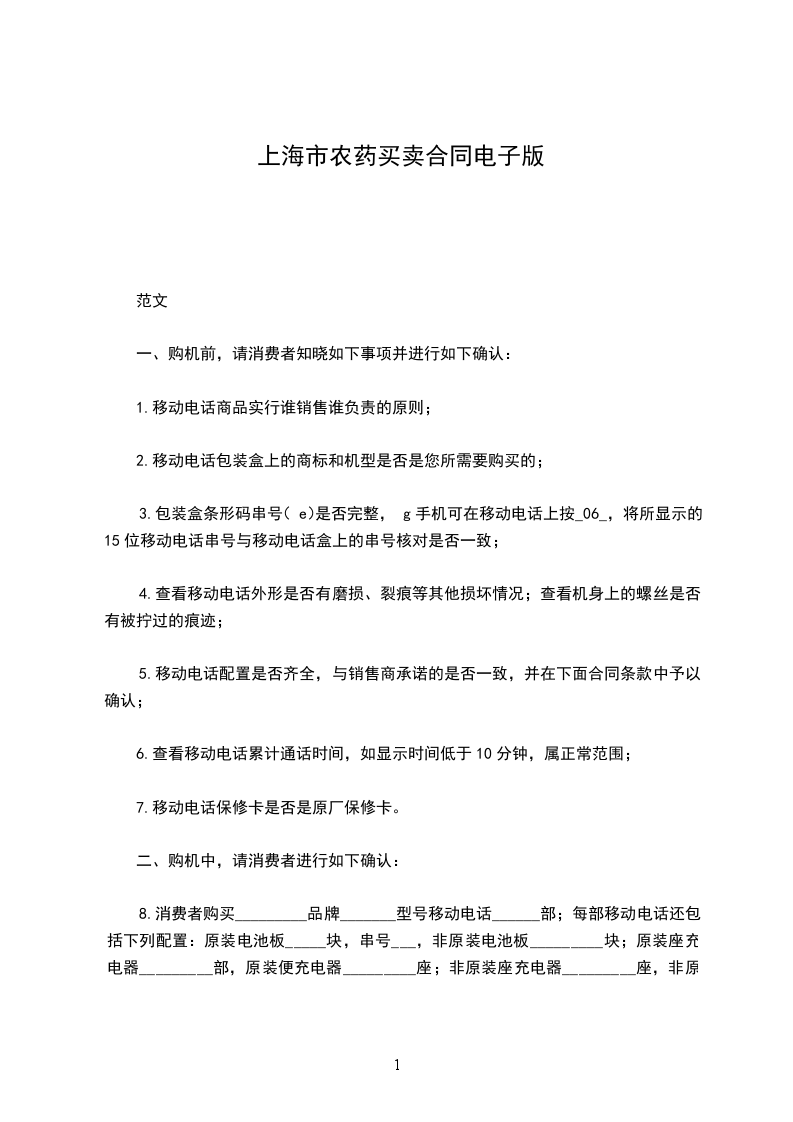 上海市农药买卖合同电子版

范文

一、购机前，请消费者知晓如下事项并进行如下确认：

1.移动电话商品实行谁销售谁负责的原则；

2.移动电话包装盒上的商标和机型是否是您所需要购买的；

3.包装盒条形码串号( e)是否完整， g手机可在移动电话上按_06_，将所显示的15位移动电话串号与移动电话盒上的串号核对是否一致；

4.查看移动电话外形是否有磨损、裂痕等其他损坏情况；查看机身上的螺丝是否有被拧过的痕迹；

5.移动电话配置是否齐全，与销售商承诺的是否一致，并在下面合同条款中予以确认；

6.查看移动电话累计通话时间，如显示时间低于10分钟，属正常范围；

7.移动电话保修卡是否是原厂保修卡。

二、购机中，请消费者进行如下确认：

8.消费者购买_________品牌_______型号移动电话______部；每部移动电话还包括下列配置：原装电池板_____块，串号___，非原装电池板_________块；原装座充电器_________部，原装便充电器_________座；非原装座充电器_________座，非原

1